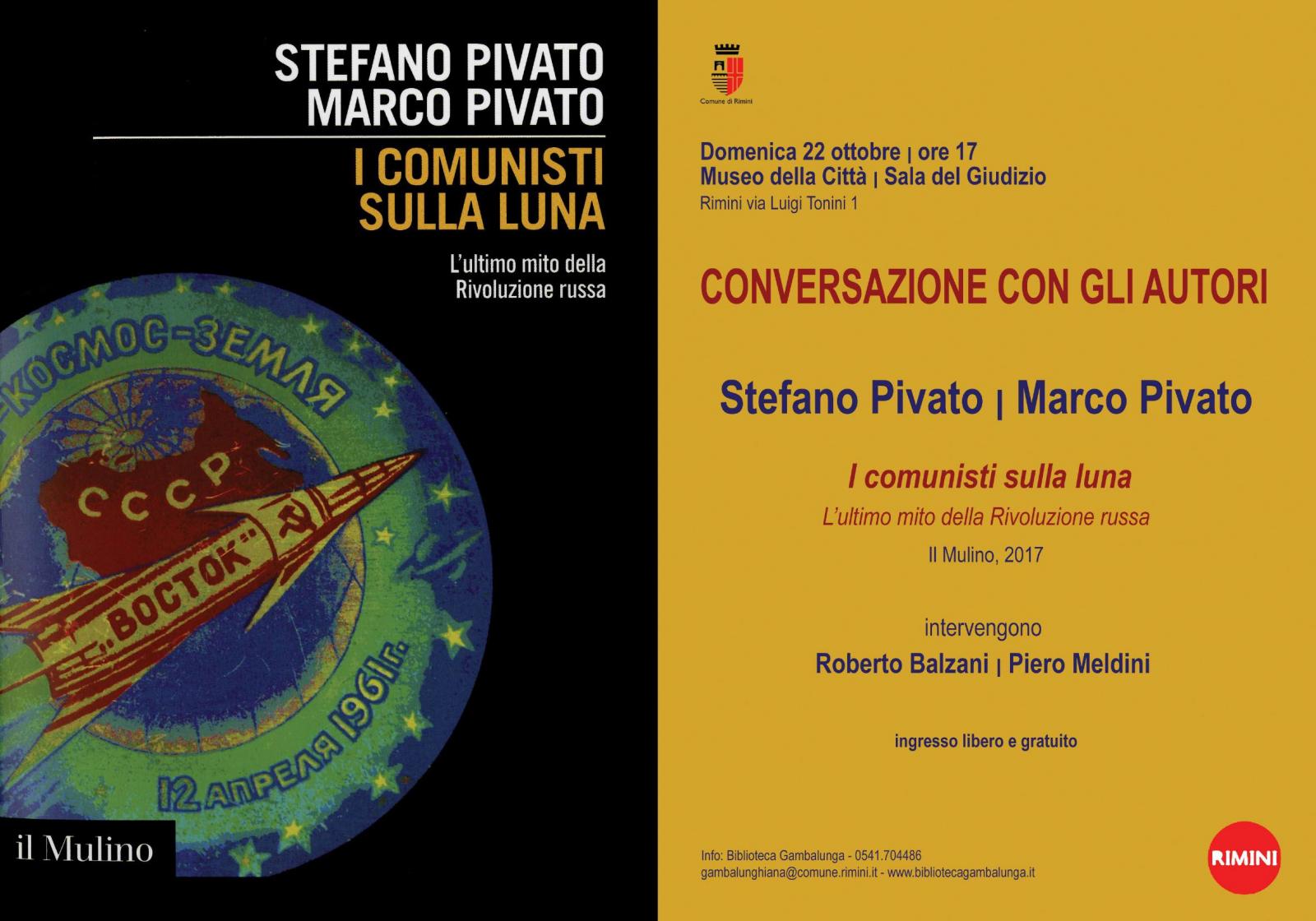 STEFANO PIVATO
MARCO PIVATO

I COMUNISTI SULLA LUNA

L'ultimo mito della Rivoluzione russa

КОСМОС-ЗЕМЛЯ

СССР

„ВОСТОК"

12 АПРЕЛЯ 1961 г.

il Mulino

Comune di Rimini

Domenica 22 ottobre | ore 17
Museo della Città | Sala del Giudizio
Rimini via Luigi Tonini 1

CONVERSAZIONE CON GLI AUTORI

Stefano Pivato | Marco Pivato

I comunisti sulla luna
L'ultimo mito della Rivoluzione russa
Il Mulino, 2017

intervengono
Roberto Balzani | Piero Meldini

ingresso libero e gratuito

Info: Biblioteca Gambalunga - 0541.704486
gambalunghiana@comune.rimini.it - www.bibliotecagambalunga.it

RIMINI